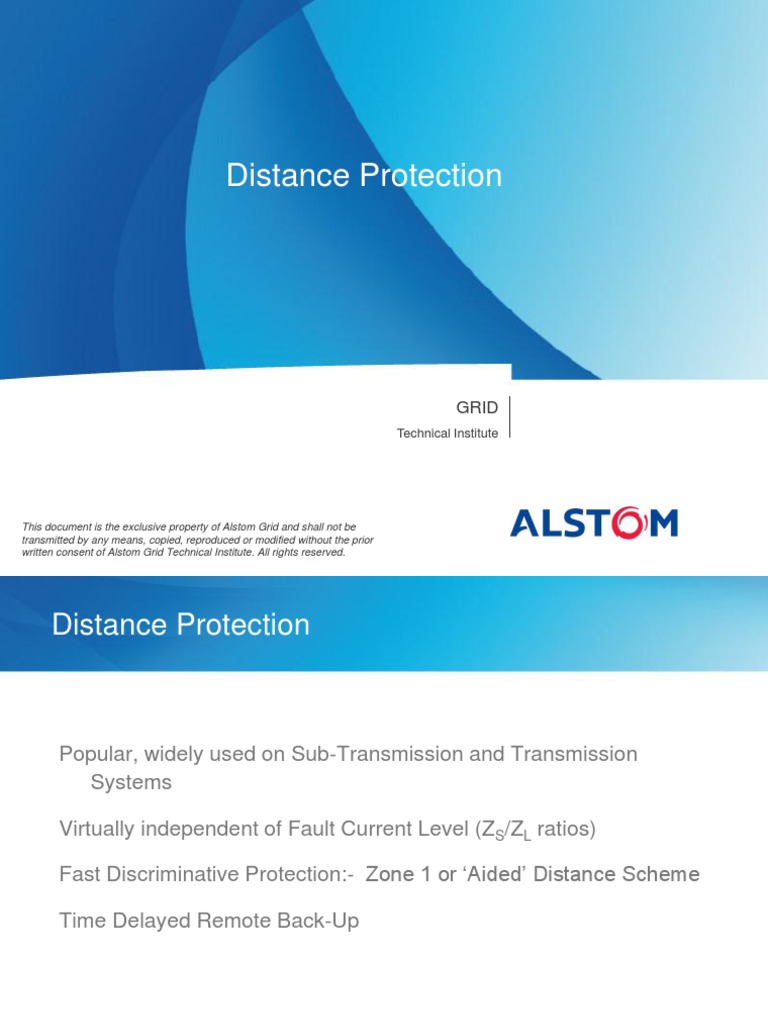 Distance Protection

GRID

Technical Institute

This document is the exclusive property of Alstom Grid and shall not be transmitted by any means, copied, reproduced or modified without the prior written consent of Alstom Grid Technical Institute. All rights reserved.

ALSTOM

Distance Protection

Popular, widely used on Sub-Transmission and Transmission Systems

Virtually independent of Fault Current Level ($Z_S/Z_L$ ratios)

Fast Discriminative Protection:- Zone 1 or 'Aided' Distance Scheme

Time Delayed Remote Back-Up